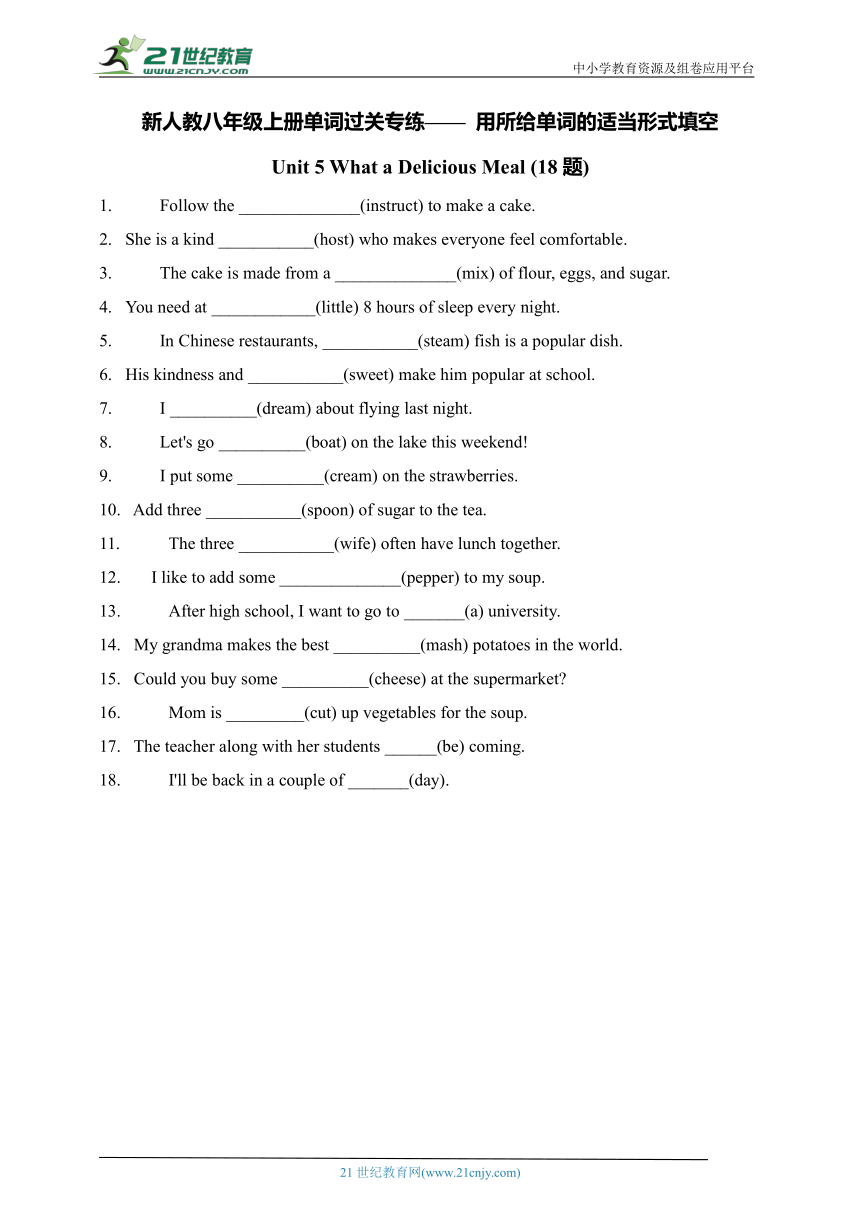 21世纪教育
www.21cnjy.com

中小学教育资源及组卷应用平台

新人教八年级上册单词过关专练—— 用所给单词的适当形式填空

Unit 5 What a Delicious Meal (18 题)

1. Follow the ______________(instruct) to make a cake.

2. She is a kind ___________(host) who makes everyone feel comfortable.

3. The cake is made from a ______________(mix) of flour, eggs, and sugar.

4. You need at ____________(little) 8 hours of sleep every night.

5. In Chinese restaurants, ___________(steam) fish is a popular dish.

6. His kindness and ___________(sweet) make him popular at school.

7. I __________(dream) about flying last night.

8. Let's go __________(boat) on the lake this weekend!

9. I put some __________(cream) on the strawberries.

10. Add three ___________(spoon) of sugar to the tea.

11. The three ___________(wife) often have lunch together.

12. I like to add some ______________(pepper) to my soup.

13. After high school, I want to go to _______(a) university.

14. My grandma makes the best __________(mash) potatoes in the world.

15. Could you buy some __________(cheese) at the supermarket?

16. Mom is _________(cut) up vegetables for the soup.

17. The teacher along with her students ______(be) coming.

18. I'll be back in a couple of _______(day).

21 世纪教育网(www.21cnjy.com)